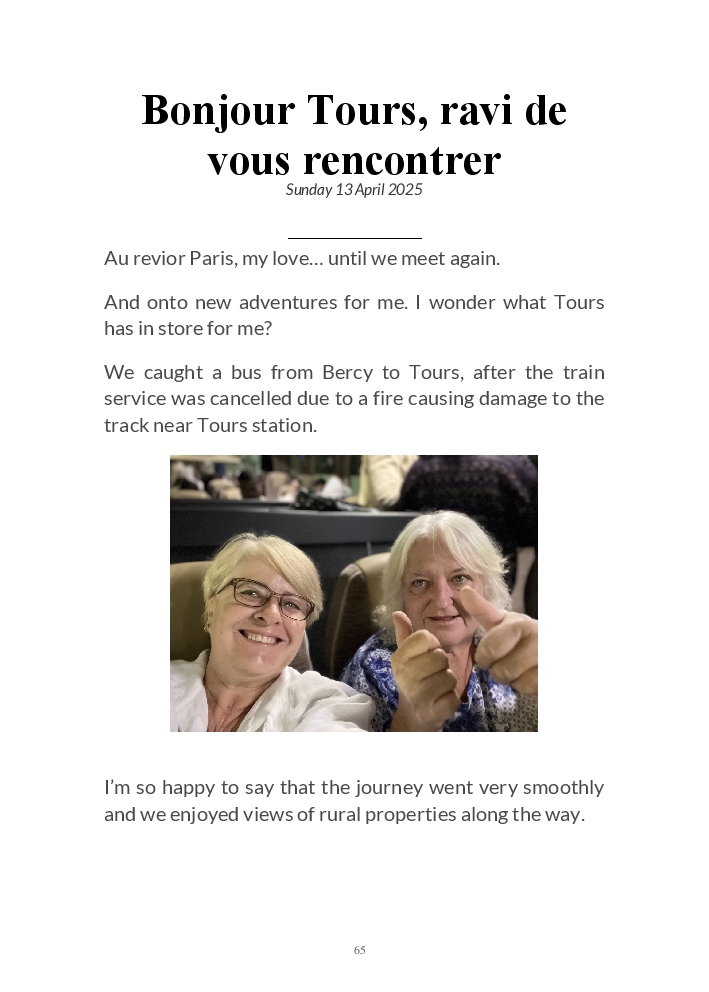 Bonjour Tours, ravi de vous rencontrer
Sunday 13 April 2025

Au revior Paris, my love… until we meet again.

And onto new adventures for me. I wonder what Tours has in store for me?

We caught a bus from Bercy to Tours, after the train service was cancelled due to a fire causing damage to the track near Tours station.

I'm so happy to say that the journey went very smoothly and we enjoyed views of rural properties along the way.

65